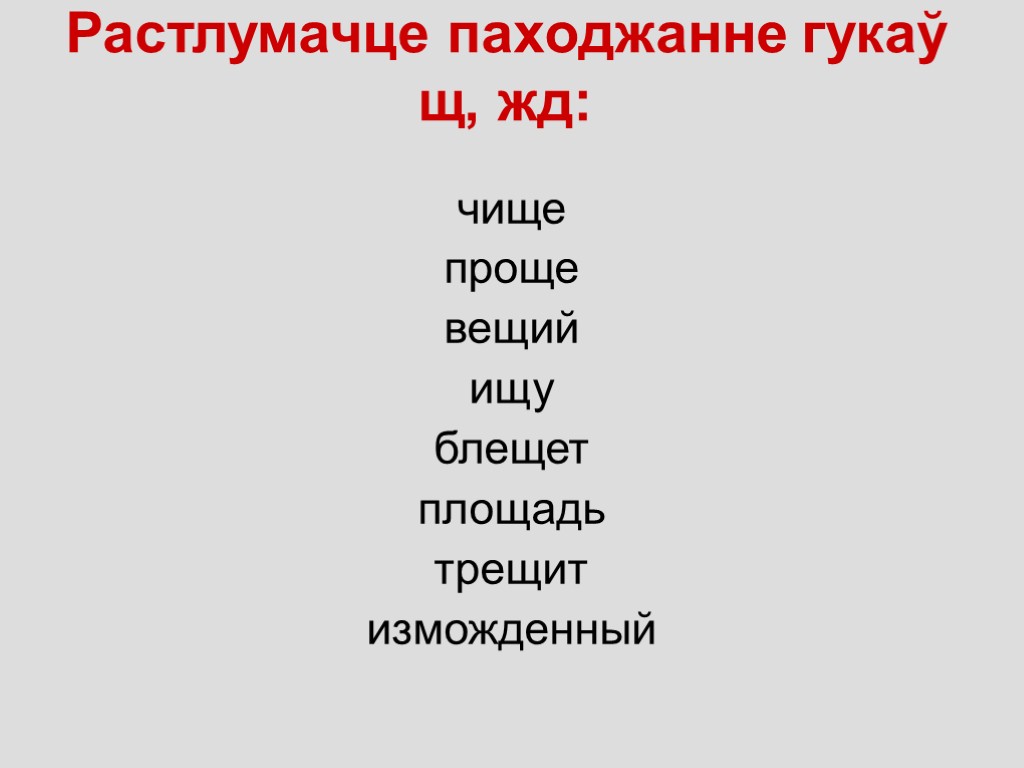 Растлумачце паходжанне гукаў щ, жд:

чище
проще
вещий
ищу
блещет
площадь
трещит
изможденный